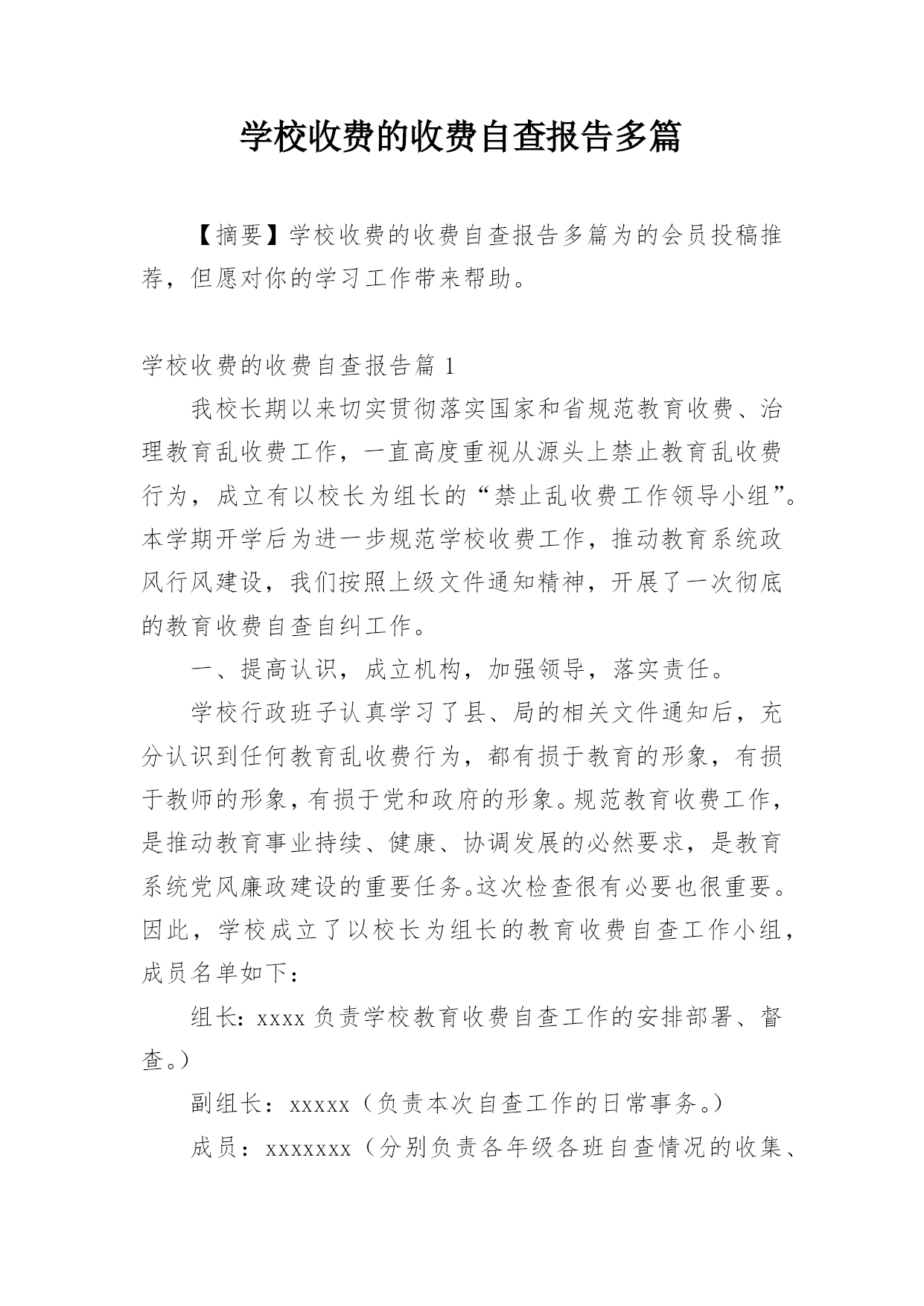 学校收费的收费自查报告多篇

【摘要】学校收费的收费自查报告多篇为的会员投稿推荐，但愿对你的学习工作带来帮助。

学校收费的收费自查报告篇 1

我校长期以来切实贯彻落实国家和省规范教育收费、治理教育乱收费工作，一直高度重视从源头上禁止教育乱收费行为，成立有以校长为组长的“禁止乱收费工作领导小组”。本学期开学后为进一步规范学校收费工作，推动教育系统政风行风建设，我们按照上级文件通知精神，开展了一次彻底的教育收费自查自纠工作。

一、提高认识，成立机构，加强领导，落实责任。

学校行政班子认真学习了县、局的相关文件通知后，充分认识到任何教育乱收费行为，都有损于教育的形象，有损于教师的形象，有损于党和政府的形象。规范教育收费工作，是推动教育事业持续、健康、协调发展的必然要求，是教育系统党风廉政建设的重要任务。这次检查很有必要也很重要。因此，学校成立了以校长为组长的教育收费自查工作小组，成员名单如下：

组长：xxxx 负责学校教育收费自查工作的安排部署、督查。）

副组长：xxxxx（负责本次自查工作的日常事务。）

成员：xxxxxxx（分别负责各年级各班自查情况的收集、